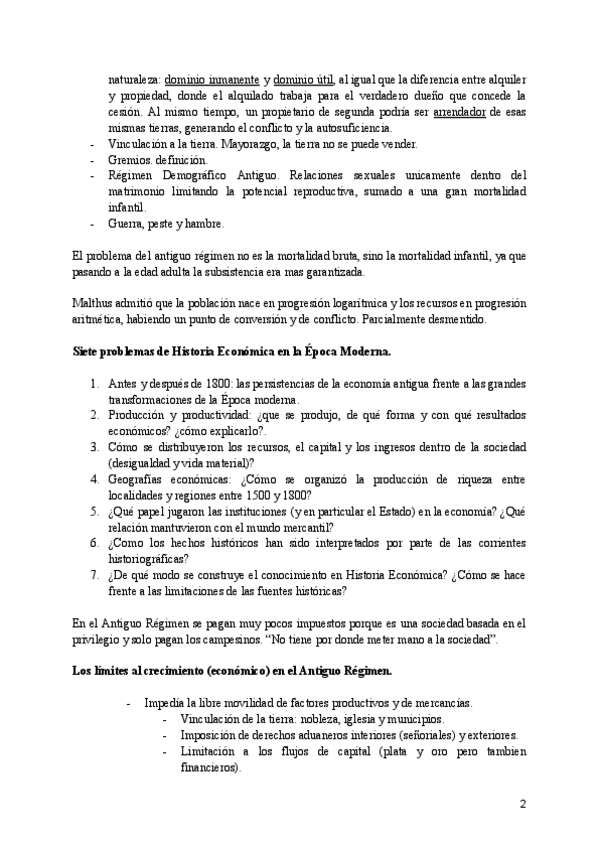 naturaleza: dominio inmanente y dominio útil, al igual que la diferencia entre alquiler y propiedad, donde el alquilado trabaja para el verdadero dueño que concede la cesión. Al mismo tiempo, un propietario de segunda podría ser arrendador de esas mismas tierras, generando el conflicto y la autosuficiencia.
- Vinculación a la tierra. Mayorazgo, la tierra no se puede vender.
- Gremios. definición.
- Régimen Demográfico Antiguo. Relaciones sexuales unicamente dentro del matrimonio limitando la potencial reproductiva, sumado a una gran mortalidad infantil.
- Guerra, peste y hambre.

El problema del antiguo régimen no es la mortalidad bruta, sino la mortalidad infantil, ya que pasando a la edad adulta la subsistencia era mas garantizada.

Malthus admitió que la población nace en progresión logarítmica y los recursos en progresión aritmética, habiendo un punto de conversión y de conflicto. Parcialmente desmentido.

Siete problemas de Historia Económica en la Época Moderna.

1. Antes y después de 1800: las persistencias de la economía antigua frente a las grandes transformaciones de la Época moderna.
2. Producción y productividad: ¿que se produjo, de qué forma y con qué resultados económicos? ¿cómo explicarlo?.
3. Cómo se distribuyeron los recursos, el capital y los ingresos dentro de la sociedad (desigualdad y vida material)?
4. Geografías económicas: ¿Cómo se organizó la producción de riqueza entre localidades y regiones entre 1500 y 1800?
5. ¿Qué papel jugaron las instituciones (y en particular el Estado) en la economía? ¿Qué relación mantuvieron con el mundo mercantil?
6. ¿Como los hechos históricos han sido interpretados por parte de las corrientes historiográficas?
7. ¿De qué modo se construye el conocimiento en Historia Económica? ¿Cómo se hace frente a las limitaciones de las fuentes históricas?

En el Antiguo Régimen se pagan muy pocos impuestos porque es una sociedad basada en el privilegio y solo pagan los campesinos. "No tiene por donde meter mano a la sociedad".

Los límites al crecimiento (económico) en el Antiguo Régimen.

- Impedía la libre movilidad de factores productivos y de mercancías.
  - Vinculación de la tierra: nobleza, iglesia y municipios.
  - Imposición de derechos aduaneros interiores (señoriales) y exteriores.
  - Limitación a los flujos de capital (plata y oro pero tambien financieros).

2